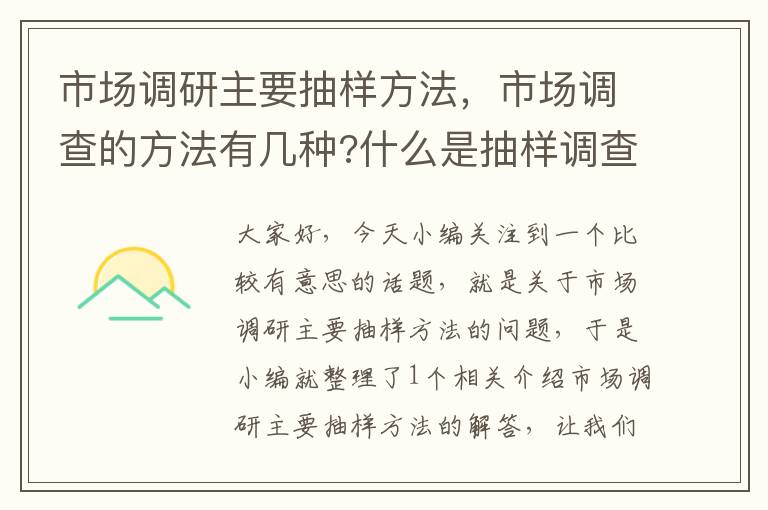 市场调研主要抽样方法，市场调查的方法有几种?什么是抽样调查

大家好，今天小编关注到一个比较有意思的话题，就是关于市场调研主要抽样方法的问题，于是小编就整理了1个相关介绍市场调研主要抽样方法的解答，让我们